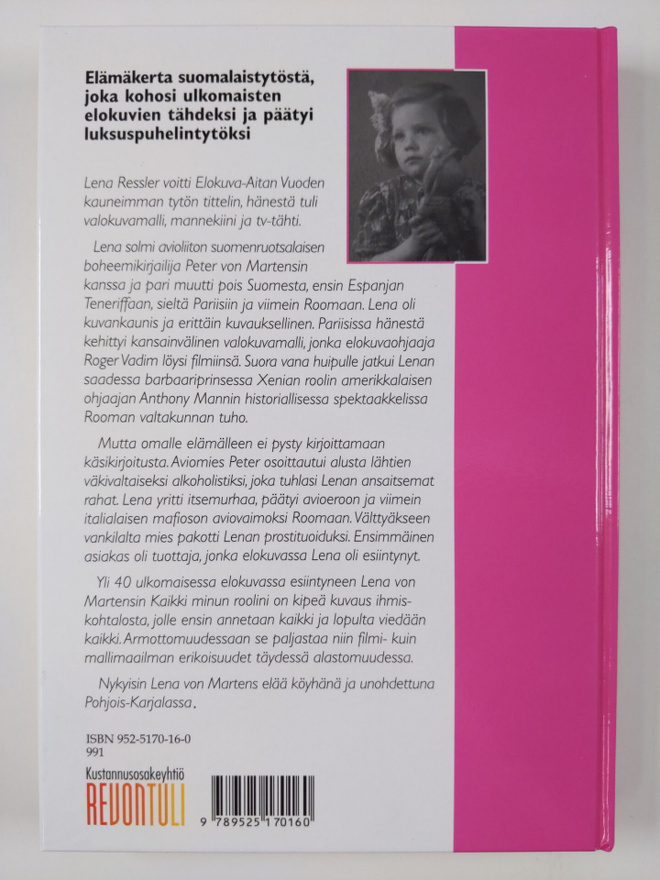 Elämäkerta suomalaistytöstä, joka kohosi ulkomaisten elokuvien tähdeksi ja päätyi luksuspuhelintytöksi

Lena Ressler voitti Elokuva-Aitan Vuoden kauneimman tytön tittelin, hänestä tuli valokuvamalli, mannekiini ja tv-tähti.

Lena solmi avioliiton suomenruotsalaisen boheemikirjailija Peter von Martensin kanssa ja pari muutti pois Suomesta, ensin Espanjan Teneriffaan, sieltä Pariisiin ja viimein Roomaan. Lena oli kuvankaunis ja erittäin kuvauksellinen. Pariisissa hänestä kehittyi kansainvälinen valokuvamalli, jonka elokuvaohjaaja Roger Vadim löysi filmiinsä. Suora vana huipulle jatkui Lenan saadessa barbaariprinsessa Xenian roolin amerikkalaisen ohjaajan Anthony Mannin historiallisessa spektaakkelissa Rooman valtakunnan tuho.

Mutta omalle elämälleen ei pysty kirjoittamaan käsikirjoitusta. Aviomies Peter osoittautui alusta lähtien väkivaltaiseksi alkoholistiksi, joka tuhlasi Lenan ansaitsemat rahat. Lena yritti itsemurhaa, päätyi avioeroon ja viimein italialaisen mafioson aviovaimoksi Roomaan. Välttyäkseen vankilalta mies pakotti Lenan prostituoiduksi. Ensimmäinen asiakas oli tuottaja, jonka elokuvassa Lena oli esiintynyt.

Yli 40 ulkomaisessa elokuvassa esiintyneen Lena von Martensin Kaikki minun roolini on kipeä kuvaus ihmiskohtalosta, jolle ensin annetaan kaikki ja lopulta viedään kaikki. Armottomuudessaan se paljastaa niin filmi- kuin mallimaailman erikoisuudet täydessä alastomuudessa.

Nykyisin Lena von Martens elää köyhänä ja unohdettuna Pohjois-Karjalassa.

ISBN 952-5170-16-0
991

Kustannusosakeyhtiö
REVONTULI

9 789525 170160